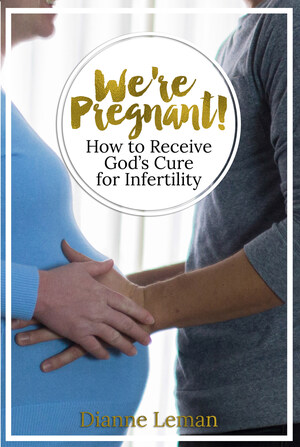 We're Pregnant!
How to Receive God's Cure for Infertility

Dianne Leman